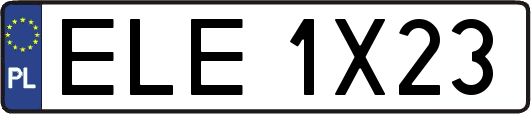 PL

ELE 1X23